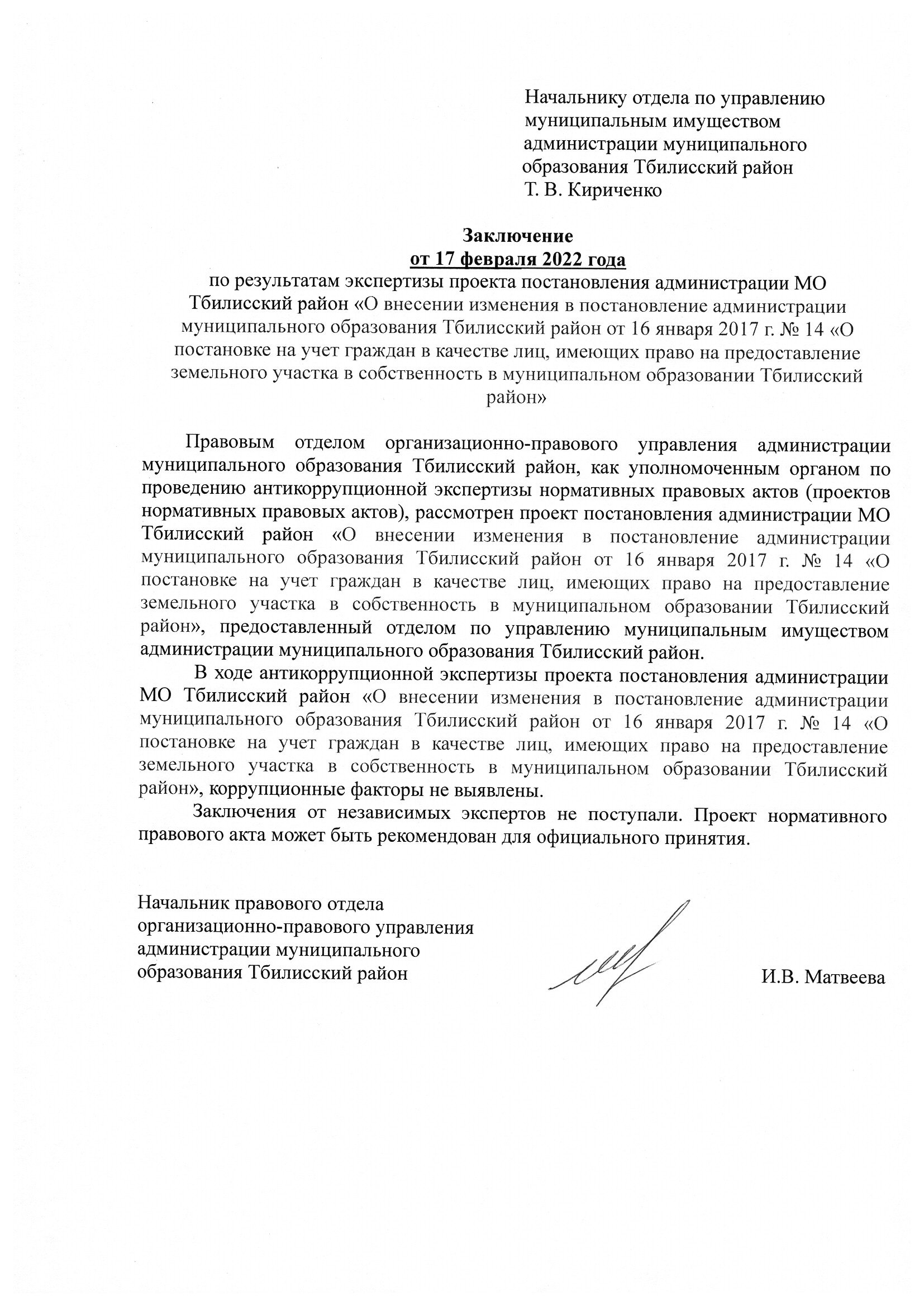 Начальнику отдела по управлению муниципальным имуществом администрации муниципального образования Тбилисский район
Т. В. Кириченко

Заключение
от 17 февраля 2022 года
по результатам экспертизы проекта постановления администрации МО Тбилисский район «О внесении изменения в постановление администрации муниципального образования Тбилисский район от 16 января 2017 г. № 14 «О постановке на учет граждан в качестве лиц, имеющих право на предоставление земельного участка в собственность в муниципальном образовании Тбилисский район»

Правовым отделом организационно-правового управления администрации муниципального образования Тбилисский район, как уполномоченным органом по проведению антикоррупционной экспертизы нормативных правовых актов (проектов нормативных правовых актов), рассмотрен проект постановления администрации МО Тбилисский район «О внесении изменения в постановление администрации муниципального образования Тбилисский район от 16 января 2017 г. № 14 «О постановке на учет граждан в качестве лиц, имеющих право на предоставление земельного участка в собственность в муниципальном образовании Тбилисский район», предоставленный отделом по управлению муниципальным имуществом администрации муниципального образования Тбилисский район.

В ходе антикоррупционной экспертизы проекта постановления администрации МО Тбилисский район «О внесении изменения в постановление администрации муниципального образования Тбилисский район от 16 января 2017 г. № 14 «О постановке на учет граждан в качестве лиц, имеющих право на предоставление земельного участка в собственность в муниципальном образовании Тбилисский район», коррупционные факторы не выявлены.

Заключения от независимых экспертов не поступали. Проект нормативного правового акта может быть рекомендован для официального принятия.

Начальник правового отдела организационно-правового управления администрации муниципального образования Тбилисский район

И.В. Матвеева